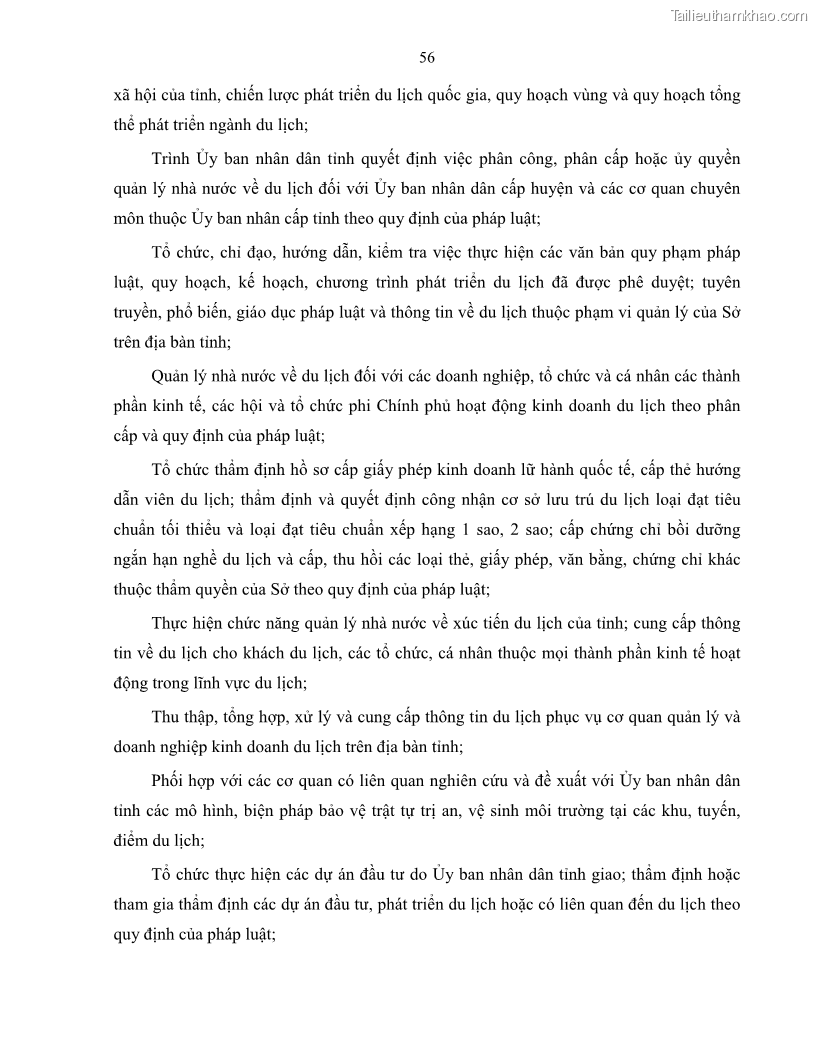 Tailieuthamkhao.com

56

xã hội của tỉnh, chiến lược phát triển du lịch quốc gia, quy hoạch vùng và quy hoạch tổng thể phát triển ngành du lịch;

Trình Ủy ban nhân dân tỉnh quyết định việc phân công, phân cấp hoặc ủy quyền quản lý nhà nước về du lịch đối với Ủy ban nhân dân cấp huyện và các cơ quan chuyên môn thuộc Ủy ban nhân cấp tỉnh theo quy định của pháp luật;

Tổ chức, chỉ đạo, hướng dẫn, kiểm tra việc thực hiện các văn bản quy phạm pháp luật, quy hoạch, kế hoạch, chương trình phát triển du lịch đã được phê duyệt; tuyên truyền, phổ biến, giáo dục pháp luật và thông tin về du lịch thuộc phạm vi quản lý của Sở trên địa bàn tỉnh;

Quản lý nhà nước về du lịch đối với các doanh nghiệp, tổ chức và cá nhân các thành phần kinh tế, các hội và tổ chức phi Chính phủ hoạt động kinh doanh du lịch theo phân cấp và quy định của pháp luật;

Tổ chức thẩm định hồ sơ cấp giấy phép kinh doanh lữ hành quốc tế, cấp thẻ hướng dẫn viên du lịch; thẩm định và quyết định công nhận cơ sở lưu trú du lịch loại đạt tiêu chuẩn tối thiểu và loại đạt tiêu chuẩn xếp hạng 1 sao, 2 sao; cấp chứng chỉ bồi dưỡng ngắn hạn nghề du lịch và cấp, thu hồi các loại thẻ, giấy phép, văn bằng, chứng chỉ khác thuộc thẩm quyền của Sở theo quy định của pháp luật;

Thực hiện chức năng quản lý nhà nước về xúc tiến du lịch của tỉnh; cung cấp thông tin về du lịch cho khách du lịch, các tổ chức, cá nhân thuộc mọi thành phần kinh tế hoạt động trong lĩnh vực du lịch;

Thu thập, tổng hợp, xử lý và cung cấp thông tin du lịch phục vụ cơ quan quản lý và doanh nghiệp kinh doanh du lịch trên địa bàn tỉnh;

Phối hợp với các cơ quan có liên quan nghiên cứu và đề xuất với Ủy ban nhân dân tỉnh các mô hình, biện pháp bảo vệ trật tự trị an, vệ sinh môi trường tại các khu, tuyến, điểm du lịch;

Tổ chức thực hiện các dự án đầu tư do Ủy ban nhân dân tỉnh giao; thẩm định hoặc tham gia thẩm định các dự án đầu tư, phát triển du lịch hoặc có liên quan đến du lịch theo quy định của pháp luật;